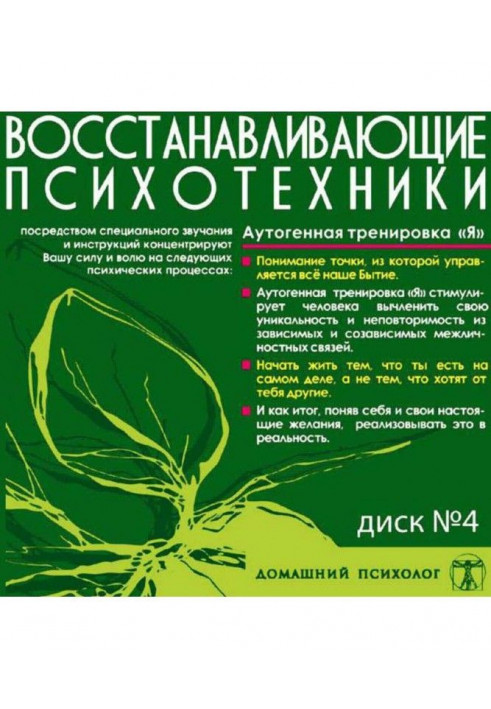 ВОССТАНАВЛИВАЮЩИЕ ПСИХОТЕХНИКИ

посредством специального звучания и инструкций концентрируют Вашу силу и волю на следующих психических процессах:

Аутогенная тренировка «Я»

Понимание точки, из которой управляется всё наше Бытие.

Аутогенная тренировка «Я» стимулирует человека вычленить свою уникальность и неповторимость из зависимых и созависимых межличностных связей.

Начать жить тем, что ты есть на самом деле, а не тем, что хотят от тебя другие.

И как итог, поняв себя и свои настоящие желания, реализовывать это в реальность.

диск №4

ДОМАШНИЙ ПСИХОЛОГ